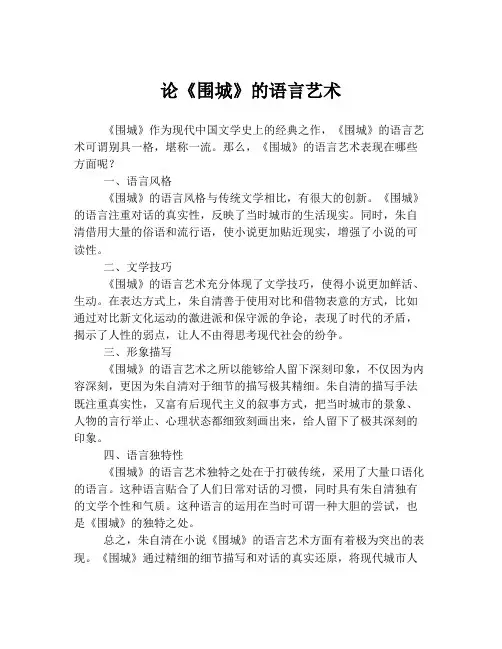 论《围城》的语言艺术

《围城》作为现代中国文学史上的经典之作，《围城》的语言艺术可谓别具一格，堪称一流。那么，《围城》的语言艺术表现在哪些方面呢？

一、语言风格

《围城》的语言风格与传统文学相比，有很大的创新。《围城》的语言注重对话的真实性，反映了当时城市的生活现实。同时，朱自清借用大量的俗语和流行语，使小说更加贴近现实，增强了小说的可读性。

二、文学技巧

《围城》的语言艺术充分体现了文学技巧，使得小说更加鲜活、生动。在表达方式上，朱自清善于使用对比和借物表意的方式，比如通过对比新文化运动的激进派和保守派的争论，表现了时代的矛盾，揭示了人性的弱点，让人不由得思考现代社会的纷争。

三、形象描写

《围城》的语言艺术之所以能够给人留下深刻印象，不仅因为内容深刻，更因为朱自清对于细节的描写极其精细。朱自清的描写手法既注重真实性，又富有后现代主义的叙事方式，把当时城市的景象、人物的言行举止、心理状态都细致刻画出来，给人留下了极其深刻的印象。

四、语言独特性

《围城》的语言艺术独特之处在于打破传统，采用了大量口语化的语言。这种语言贴合了人们日常对话的习惯，同时具有朱自清独有的文学个性和气质。这种语言的运用在当时可谓一种大胆的尝试，也是《围城》的独特之处。

总之，朱自清在小说《围城》的语言艺术方面有着极为突出的表现。《围城》通过精细的细节描写和对话的真实还原，将现代城市人